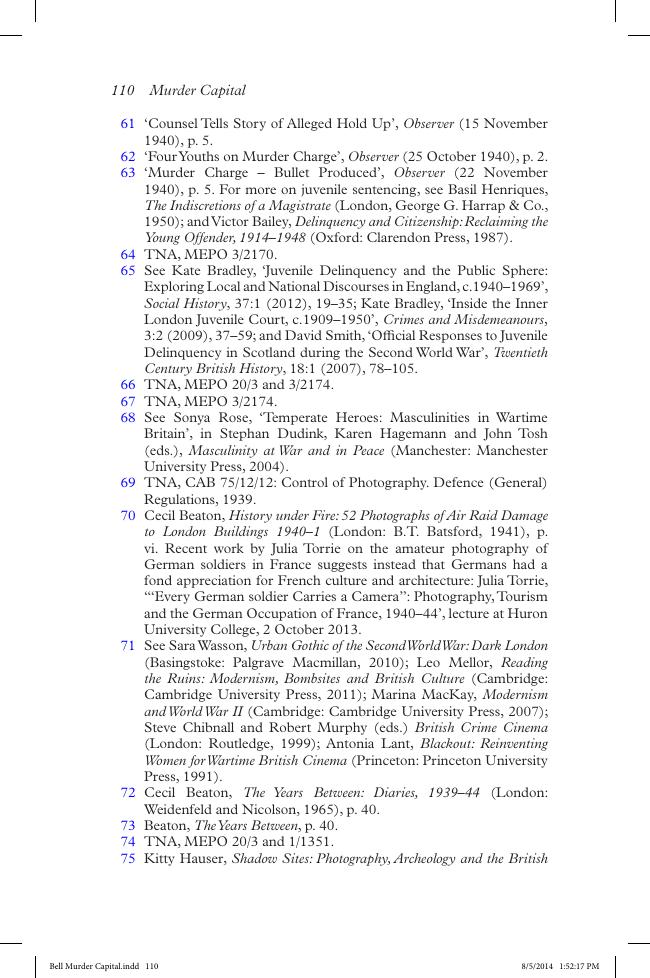 110 Murder Capital

61 'Counsel Tells Story of Alleged Hold Up', Observer (15 November 1940), p. 5.
62 'Four Youths on Murder Charge', Observer (25 October 1940), p. 2.
63 'Murder Charge – Bullet Produced', Observer (22 November 1940), p. 5. For more on juvenile sentencing, see Basil Henriques, The Indiscretions of a Magistrate (London, George G. Harrap & Co., 1950); and Victor Bailey, Delinquency and Citizenship: Reclaiming the Young Offender, 1914–1948 (Oxford: Clarendon Press, 1987).
64 TNA, MEPO 3/2170.
65 See Kate Bradley, 'Juvenile Delinquency and the Public Sphere: Exploring Local and National Discourses in England, c.1940–1969', Social History, 37:1 (2012), 19–35; Kate Bradley, 'Inside the Inner London Juvenile Court, c.1909–1950', Crimes and Misdemeanours, 3:2 (2009), 37–59; and David Smith, 'Official Responses to Juvenile Delinquency in Scotland during the Second World War', Twentieth Century British History, 18:1 (2007), 78–105.
66 TNA, MEPO 20/3 and 3/2174.
67 TNA, MEPO 3/2174.
68 See Sonya Rose, 'Temperate Heroes: Masculinities in Wartime Britain', in Stephan Dudink, Karen Hagemann and John Tosh (eds.), Masculinity at War and in Peace (Manchester: Manchester University Press, 2004).
69 TNA, CAB 75/12/12: Control of Photography. Defence (General) Regulations, 1939.
70 Cecil Beaton, History under Fire: 52 Photographs of Air Raid Damage to London Buildings 1940–1 (London: B.T. Batsford, 1941), p. vi. Recent work by Julia Torrie on the amateur photography of German soldiers in France suggests instead that Germans had a fond appreciation for French culture and architecture: Julia Torrie, '"Every German soldier Carries a Camera": Photography, Tourism and the German Occupation of France, 1940–44', lecture at Huron University College, 2 October 2013.
71 See Sara Wasson, Urban Gothic of the Second World War: Dark London (Basingstoke: Palgrave Macmillan, 2010); Leo Mellor, Reading the Ruins: Modernism, Bombsites and British Culture (Cambridge: Cambridge University Press, 2011); Marina MacKay, Modernism and World War II (Cambridge: Cambridge University Press, 2007); Steve Chibnall and Robert Murphy (eds.) British Crime Cinema (London: Routledge, 1999); Antonia Lant, Blackout: Reinventing Women for Wartime British Cinema (Princeton: Princeton University Press, 1991).
72 Cecil Beaton, The Years Between: Diaries, 1939–44 (London: Weidenfeld and Nicolson, 1965), p. 40.
73 Beaton, The Years Between, p. 40.
74 TNA, MEPO 20/3 and 1/1351.
75 Kitty Hauser, Shadow Sites: Photography, Archeology and the British

Bell Murder Capital.indd 110 8/5/2014 1:52:17 PM